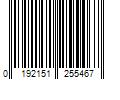 0 192151 255467